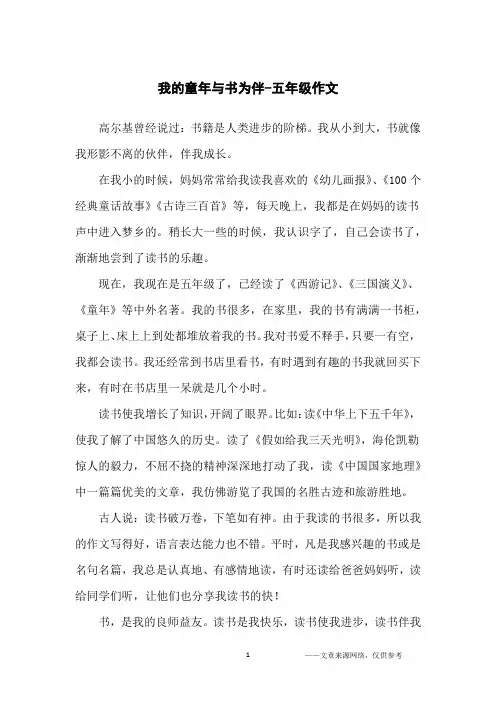 我的童年与书为伴-五年级作文

高尔基曾经说过：书籍是人类进步的阶梯。我从小到大，书就像我形影不离的伙伴，伴我成长。

在我小的时候，妈妈常常给我读我喜欢的《幼儿画报》、《100个经典童话故事》《古诗三百首》等，每天晚上，我都是在妈妈的读书声中进入梦乡的。稍长大一些的时候，我认识字了，自己会读书了，渐渐地尝到了读书的乐趣。

现在，我现在是五年级了，已经读了《西游记》、《三国演义》、《童年》等中外名著。我的书很多，在家里，我的书有满满一书柜，桌子上、床上上到处都堆放着我的书。我对书爱不释手，只要一有空，我都会读书。我还经常到书店里看书，有时遇到有趣的书我就回买下来，有时在书店里一呆就是几个小时。

读书使我增长了知识，开阔了眼界。比如：读《中华上下五千年》，使我了解了中国悠久的历史。读了《假如给我三天光明》，海伦凯勒惊人的毅力，不屈不挠的精神深深地打动了我，读《中国国家地理》中一篇篇优美的文章，我仿佛游览了我国的名胜古迹和旅游胜地。

古人说：读书破万卷，下笔如有神。由于我读的书很多，所以我的作文写得好，语言表达能力也不错。平时，凡是我感兴趣的书或是名句名篇，我总是认真地、有感情地读，有时还读给爸爸妈妈听，读给同学们听，让他们也分享我读书的快！

书，是我的良师益友。读书是我快乐，读书使我进步，读书伴我

1 ——文章来源网络，仅供参考